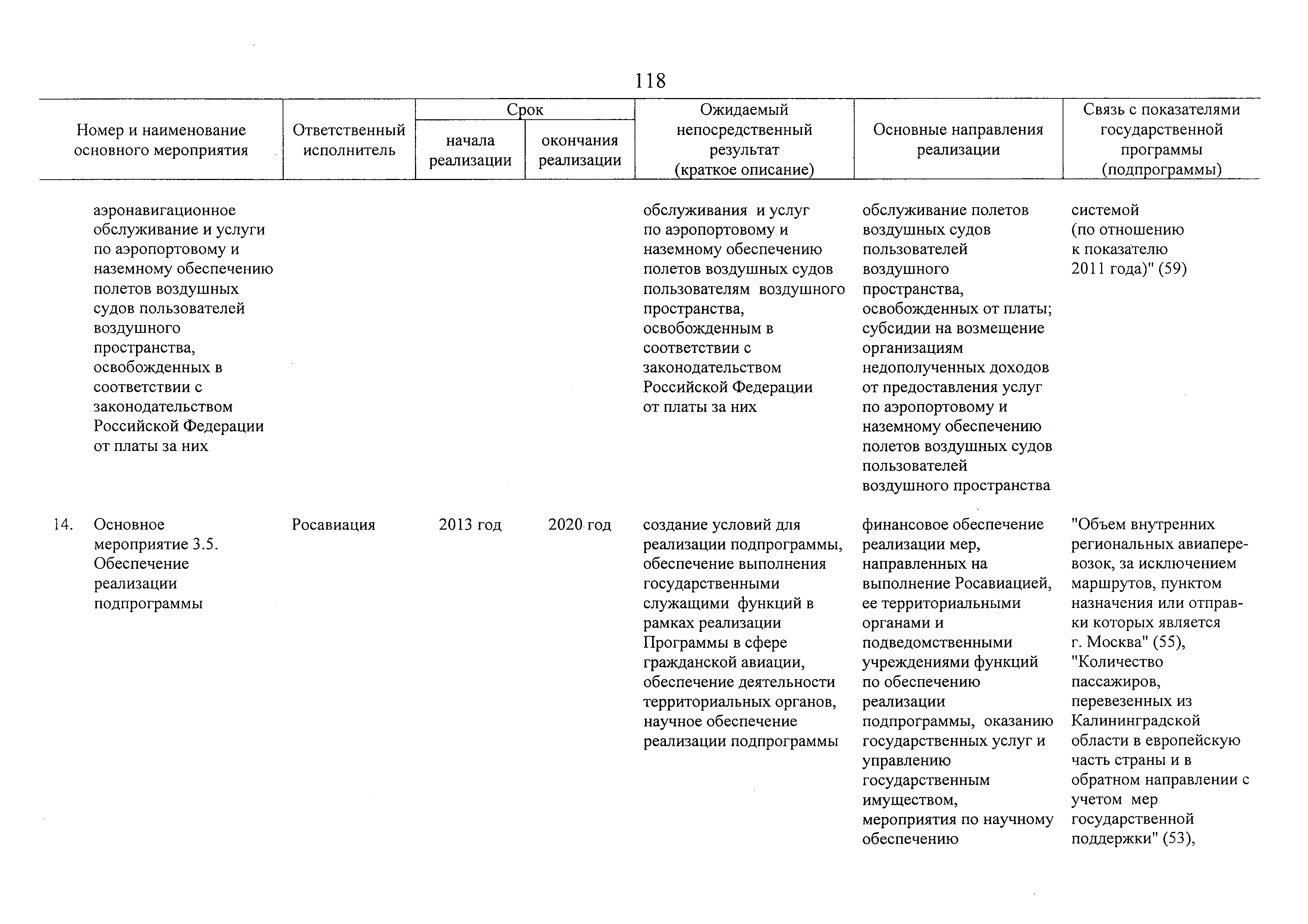 118

| Номер и наименование основного мероприятия | Ответственный исполнитель | Срок начала реализации | Срок окончания реализации | Ожидаемый непосредственный результат (краткое описание) | Основные направления реализации | Связь с показателями государственной программы (подпрограммы) |
|---|---|---|---|---|---|---|
| аэронавигационное обслуживание и услуги по аэропортовому и наземному обеспечению полетов воздушных судов пользователей воздушного пространства, освобожденных в соответствии с законодательством Российской Федерации от платы за них | | | | обслуживания и услуг по аэропортовому и наземному обеспечению полетов воздушных судов пользователям воздушного пространства, освобожденным в соответствии с законодательством Российской Федерации от платы за них | обслуживание полетов воздушных судов пользователей воздушного пространства, освобожденных от платы; субсидии на возмещение организациям недополученных доходов от предоставления услуг по аэропортовому и наземному обеспечению полетов воздушных судов пользователей воздушного пространства | системой (по отношению к показателю 2011 года)" (59) |
| 14. Основное мероприятие 3.5. Обеспечение реализации подпрограммы | Росавиация | 2013 год | 2020 год | создание условий для реализации подпрограммы, обеспечение выполнения государственными служащими функций в рамках реализации Программы в сфере гражданской авиации, обеспечение деятельности территориальных органов, научное обеспечение реализации подпрограммы | финансовое обеспечение реализации мер, направленных на выполнение Росавиацией, ее территориальными органами и подведомственными учреждениями функций по обеспечению реализации подпрограммы, оказанию государственных услуг и управлению государственным имуществом, мероприятия по научному обеспечению | "Объем внутренних региональных авиаперевозок, за исключением маршрутов, пунктом назначения или отправки которых является г. Москва" (55), "Количество пассажиров, перевезенных из Калининградской области в европейскую часть страны и в обратном направлении с учетом мер государственной поддержки" (53), |